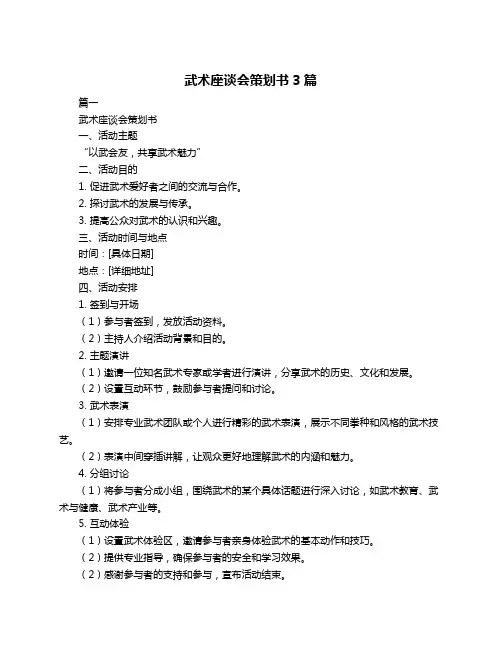 武术座谈会策划书 3 篇

篇一

武术座谈会策划书

一、活动主题

“以武会友，共享武术魅力”

二、活动目的

1. 促进武术爱好者之间的交流与合作。

2. 探讨武术的发展与传承。

3. 提高公众对武术的认识和兴趣。

三、活动时间与地点

时间：[具体日期]

地点：[详细地址]

四、活动安排

1. 签到与开场

（1）参与者签到，发放活动资料。

（2）主持人介绍活动背景和目的。

2. 主题演讲

（1）邀请一位知名武术专家或学者进行演讲，分享武术的历史、文化和发展。

（2）设置互动环节，鼓励参与者提问和讨论。

3. 武术表演

（1）安排专业武术团队或个人进行精彩的武术表演，展示不同拳种和风格的武术技艺。

（2）表演中间穿插讲解，让观众更好地理解武术的内涵和魅力。

4. 分组讨论

（1）将参与者分成小组，围绕武术的某个具体话题进行深入讨论，如武术教育、武术与健康、武术产业等。

5. 互动体验

（1）设置武术体验区，邀请参与者亲身体验武术的基本动作和技巧。

（2）提供专业指导，确保参与者的安全和学习效果。

（2）感谢参与者的支持和参与，宣布活动结束。